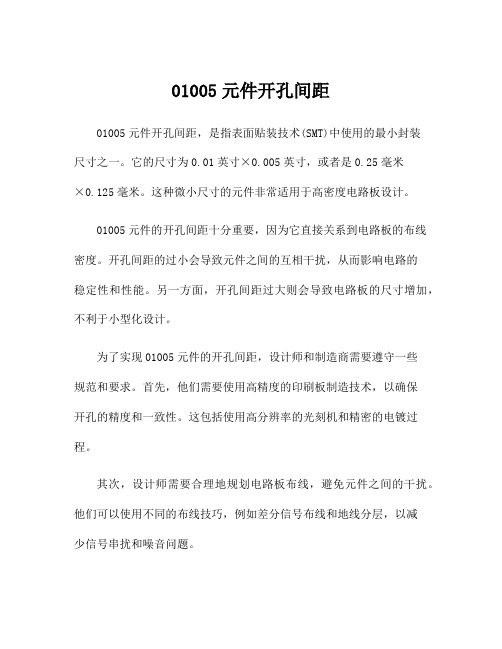 01005 元件开孔间距

01005 元件开孔间距，是指表面贴装技术(SMT)中使用的最小封装尺寸之一。它的尺寸为 0.01 英寸×0.005 英寸，或者是 0.25 毫米×0.125 毫米。这种微小尺寸的元件非常适用于高密度电路板设计。

01005 元件的开孔间距十分重要，因为它直接关系到电路板的布线密度。开孔间距的过小会导致元件之间的互相干扰，从而影响电路的稳定性和性能。另一方面，开孔间距过大则会导致电路板的尺寸增加，不利于小型化设计。

为了实现 01005 元件的开孔间距，设计师和制造商需要遵守一些规范和要求。首先，他们需要使用高精度的印刷板制造技术，以确保开孔的精度和一致性。这包括使用高分辨率的光刻机和精密的电镀过程。

其次，设计师需要合理地规划电路板布线，避免元件之间的干扰。他们可以使用不同的布线技巧，例如差分信号布线和地线分层，以减少信号串扰和噪音问题。